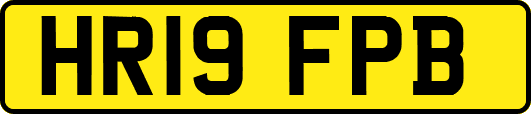 HR19 FPB